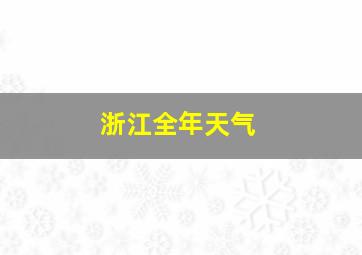 浙江全年天气